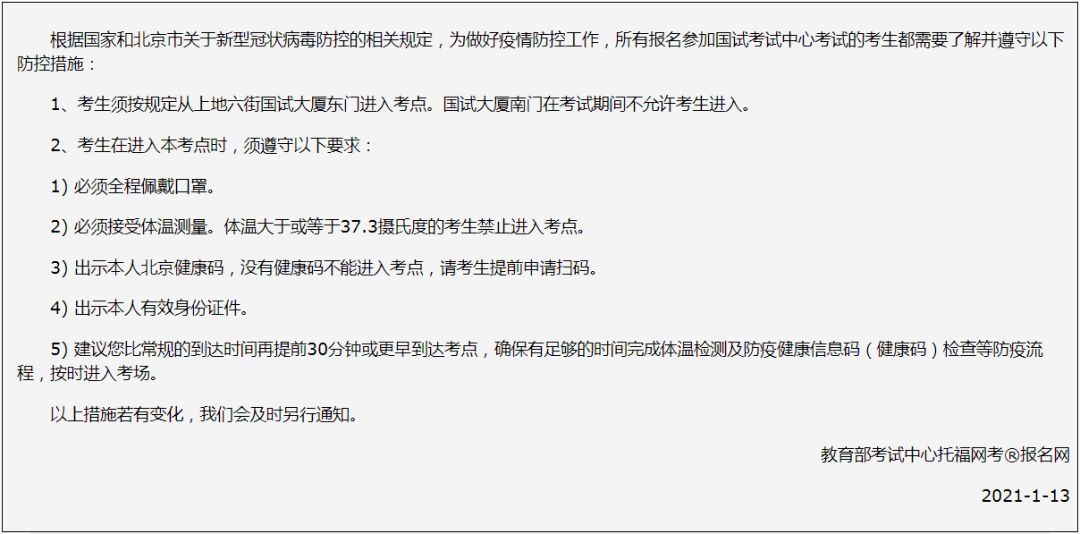 根据国家和北京市关于新型冠状病毒防控的相关规定，为做好疫情防控工作，所有报名参加国试考试中心考试的考生都需要了解并遵守以下防控措施：

1、考生须按规定从上地六街国试大厦东门进入考点。国试大厦南门在考试期间不允许考生进入。

2、考生在进入本考点时，须遵守以下要求：

1) 必须全程佩戴口罩。

2) 必须接受体温测量。体温大于或等于37.3摄氏度的考生禁止进入考点。

3) 出示本人北京健康码，没有健康码不能进入考点，请考生提前申请扫码。

4) 出示本人有效身份证件。

5) 建议您比常规的到达时间再提前30分钟或更早到达考点，确保有足够的时间完成体温检测及防疫健康信息码（健康码）检查等防疫流程，按时进入考场。

以上措施若有变化，我们会及时另行通知。

教育部考试中心托福网考®报名网

2021-1-13